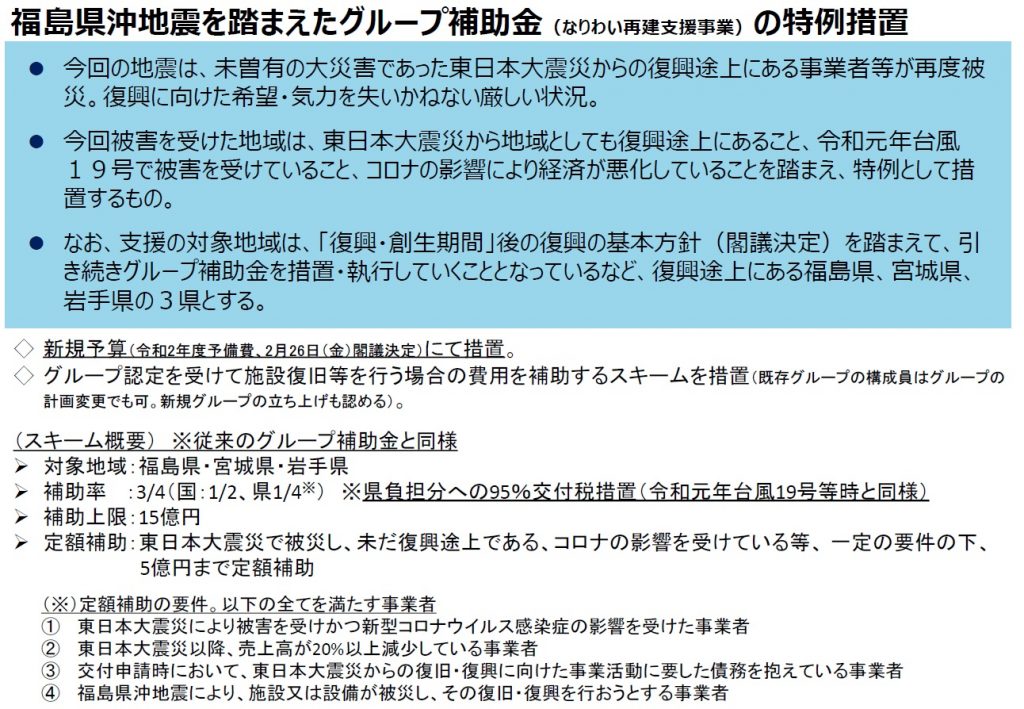 福島県沖地震を踏まえたグループ補助金（なりわい再建支援事業）の特例措置

• 今回の地震は、未曽有の大災害であった東日本大震災からの復興途上にある事業者等が再度被災。復興に向けた希望・気力を失いかねない厳しい状況。

• 今回被害を受けた地域は、東日本大震災から地域としても復興途上にあること、令和元年台風１９号で被害を受けていること、コロナの影響により経済が悪化していることを踏まえ、特例として措置するもの。

• なお、支援の対象地域は、「復興・創生期間」後の復興の基本方針（閣議決定）を踏まえて、引き続きグループ補助金を措置・執行していくこととなっているなど、復興途上にある福島県、宮城県、岩手県の３県とする。

◇ 新規予算（令和2年度予備費、2月26日（金）閣議決定）にて措置。
◇ グループ認定を受けて施設復旧等を行う場合の費用を補助するスキームを措置（既存グループの構成員はグループの計画変更でも可。新規グループの立ち上げも認める）。

（スキーム概要） ※従来のグループ補助金と同様
➢ 対象地域：福島県・宮城県・岩手県
➢ 補助率 ：3/4（国：1/2、県1/4※） ※県負担分への95%交付税措置（令和元年台風19号等時と同様）
➢ 補助上限：15億円
➢ 定額補助：東日本大震災で被災し、未だ復興途上である、コロナの影響を受けている等、一定の要件の下、5億円まで定額補助

（※）定額補助の要件。以下の全てを満たす事業者
① 東日本大震災により被害を受けかつ新型コロナウイルス感染症の影響を受けた事業者
② 東日本大震災以降、売上高が20%以上減少している事業者
③ 交付申請時において、東日本大震災からの復旧・復興に向けた事業活動に要した債務を抱えている事業者
④ 福島県沖地震により、施設又は設備が被災し、その復旧・復興を行おうとする事業者